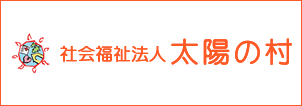 社会福祉法人 太陽の村